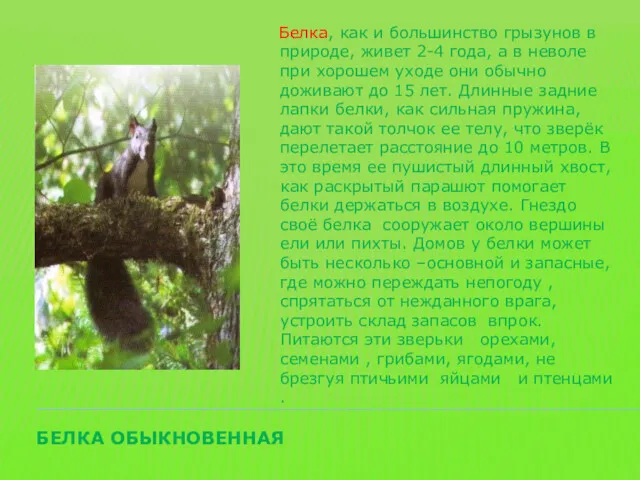 Белка, как и большинство грызунов в природе, живет 2-4 года, а в неволе при хорошем уходе они обычно доживают до 15 лет. Длинные задние лапки белки, как сильная пружина, дают такой толчок ее телу, что зверёк перелетает расстояние до 10 метров. В это время ее пушистый длинный хвост, как раскрытый парашют помогает белки держаться в воздухе. Гнездо своё белка сооружает около вершины ели или пихты. Домов у белки может быть несколько –основной и запасные, где можно переждать непогоду , спрятаться от нежданного врага, устроить склад запасов впрок. Питаются эти зверьки орехами, семенами , грибами, ягодами, не брезгуя птичьими яйцами и птенцами .

БЕЛКА ОБЫКНОВЕННАЯ